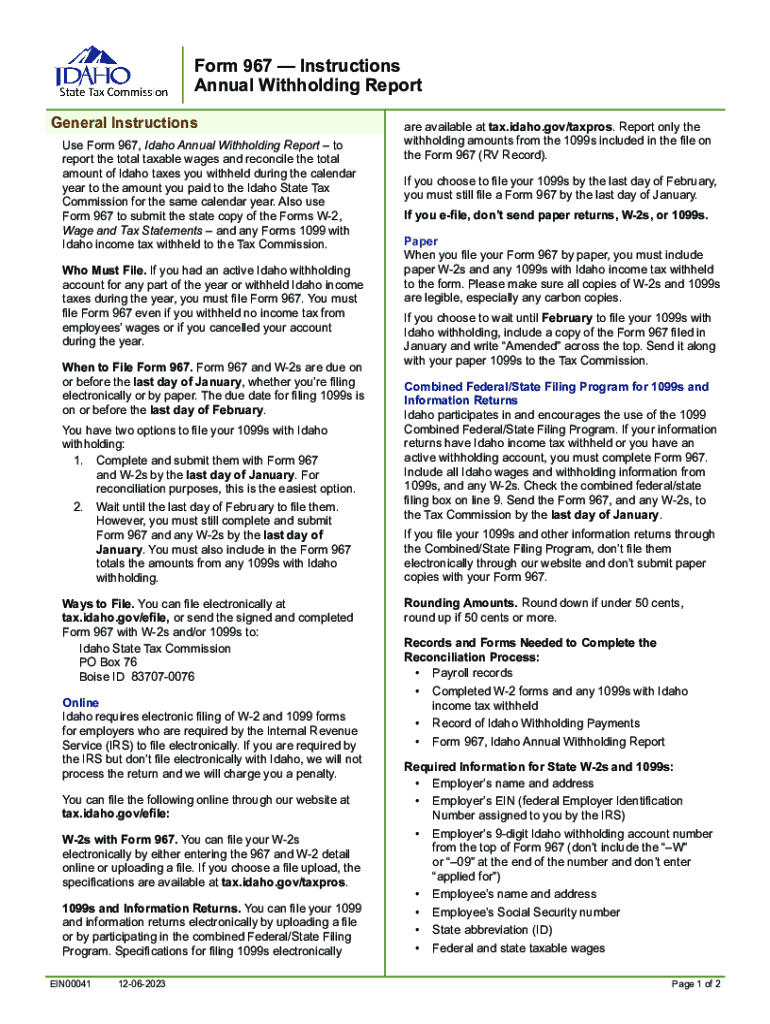 IDAHO
State Tax Commission

Form 967 — Instructions
Annual Withholding Report

General Instructions

Use Form 967, Idaho Annual Withholding Report – to report the total taxable wages and reconcile the total amount of Idaho taxes you withheld during the calendar year to the amount you paid to the Idaho State Tax Commission for the same calendar year. Also use Form 967 to submit the state copy of the Forms W-2, Wage and Tax Statements – and any Forms 1099 with Idaho income tax withheld to the Tax Commission.

Who Must File. If you had an active Idaho withholding account for any part of the year or withheld Idaho income taxes during the year, you must file Form 967. You must file Form 967 even if you withheld no income tax from employees' wages or if you cancelled your account during the year.

When to File Form 967. Form 967 and W-2s are due on or before the last day of January, whether you're filing electronically or by paper. The due date for filing 1099s is on or before the last day of February.

You have two options to file your 1099s with Idaho withholding:
1. Complete and submit them with Form 967 and W-2s by the last day of January. For reconciliation purposes, this is the easiest option.
2. Wait until the last day of February to file them. However, you must still complete and submit Form 967 and any W-2s by the last day of January. You must also include in the Form 967 totals the amounts from any 1099s with Idaho withholding.

Ways to File. You can file electronically at tax.idaho.gov/efile, or send the signed and completed Form 967 with W-2s and/or 1099s to:
Idaho State Tax Commission
PO Box 76
Boise ID 83707-0076

Online
Idaho requires electronic filing of W-2 and 1099 forms for employers who are required by the Internal Revenue Service (IRS) to file electronically. If you are required by the IRS but don't file electronically with Idaho, we will not process the return and we will charge you a penalty.

You can file the following online through our website at tax.idaho.gov/efile:

W-2s with Form 967. You can file your W-2s electronically by either entering the 967 and W-2 detail online or uploading a file. If you choose a file upload, the specifications are available at tax.idaho.gov/taxpros.

1099s and Information Returns. You can file your 1099 and information returns electronically by uploading a file or by participating in the combined Federal/State Filing Program. Specifications for filing 1099s electronically are available at tax.idaho.gov/taxpros. Report only the withholding amounts from the 1099s included in the file on the Form 967 (RV Record).

If you choose to file your 1099s by the last day of February, you must still file a Form 967 by the last day of January.

If you e-file, don't send paper returns, W-2s, or 1099s.

Paper
When you file your Form 967 by paper, you must include paper W-2s and any 1099s with Idaho income tax withheld to the form. Please make sure all copies of W-2s and 1099s are legible, especially any carbon copies.

If you choose to wait until February to file your 1099s with Idaho withholding, include a copy of the Form 967 filed in January and write "Amended" across the top. Send it along with your paper 1099s to the Tax Commission.

Combined Federal/State Filing Program for 1099s and Information Returns
Idaho participates in and encourages the use of the 1099 Combined Federal/State Filing Program. If your information returns have Idaho income tax withheld or you have an active withholding account, you must complete Form 967. Include all Idaho wages and withholding information from 1099s, and any W-2s. Check the combined federal/state filing box on line 9. Send the Form 967, and any W-2s, to the Tax Commission by the last day of January.

If you file your 1099s and other information returns through the Combined/State Filing Program, don't file them electronically through our website and don't submit paper copies with your Form 967.

Rounding Amounts. Round down if under 50 cents, round up if 50 cents or more.

Records and Forms Needed to Complete the Reconciliation Process:
• Payroll records
• Completed W-2 forms and any 1099s with Idaho income tax withheld
• Record of Idaho Withholding Payments
• Form 967, Idaho Annual Withholding Report

Required Information for State W-2s and 1099s:
• Employer's name and address
• Employer's EIN (federal Employer Identification Number assigned to you by the IRS)
• Employer's 9-digit Idaho withholding account number from the top of Form 967 (don't include the "–W" or "–09" at the end of the number and don't enter "applied for")
• Employee's name and address
• Employee's Social Security number
• State abbreviation (ID)
• Federal and state taxable wages

EIN00041 12-06-2023 Page 1 of 2